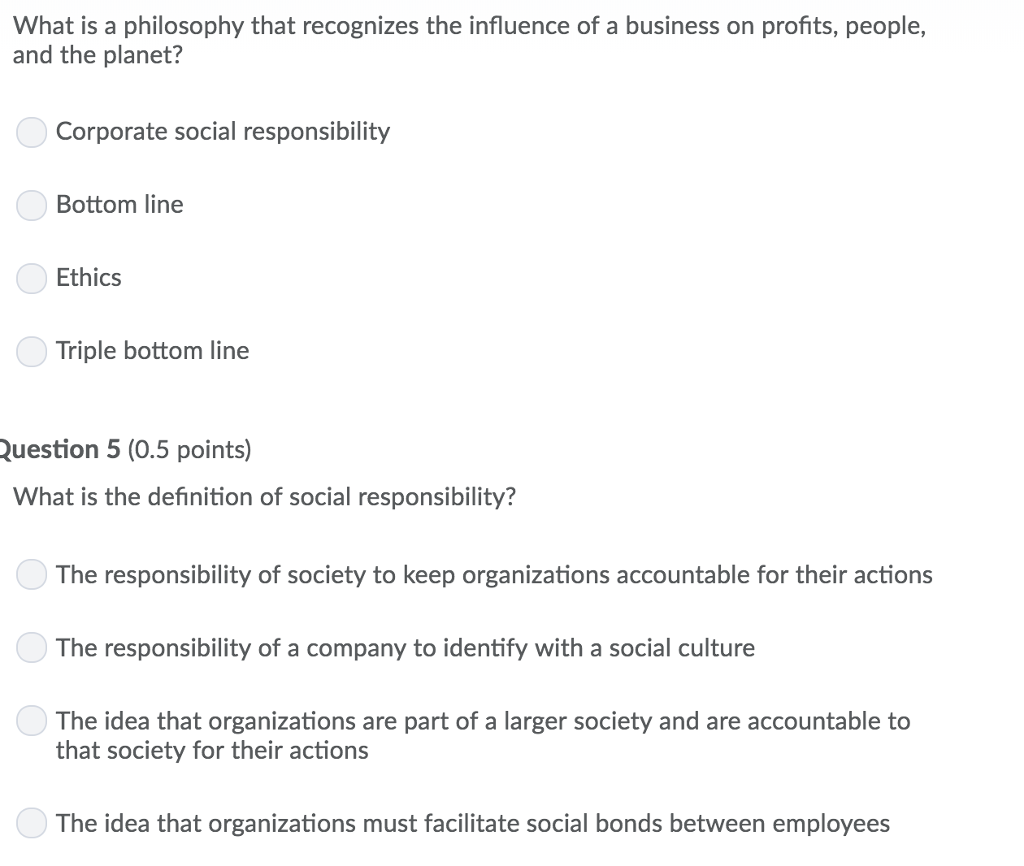 What is a philosophy that recognizes the influence of a business on profits, people, and the planet?

Corporate social responsibility

Bottom line

Ethics

Triple bottom line

Question 5 (0.5 points)

What is the definition of social responsibility?

The responsibility of society to keep organizations accountable for their actions

The responsibility of a company to identify with a social culture

The idea that organizations are part of a larger society and are accountable to that society for their actions

The idea that organizations must facilitate social bonds between employees